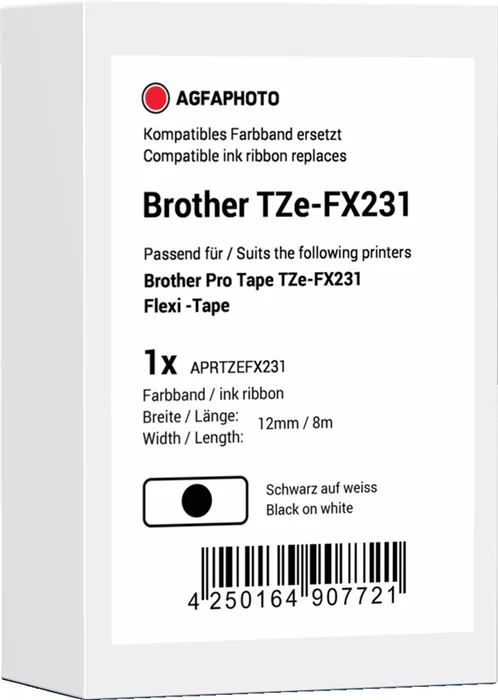 AGFAPHOTO

Kompatibles Farbband ersetzt
Compatible ink ribbon replaces

Brother TZe-FX231

Passend für / Suits the following printers
Brother Pro Tape TZe-FX231
Flexi -Tape

1x APRTZEFX231

Farbband / ink ribbon
Breite / Länge:
Width / Length:
12mm / 8m

Schwarz auf weiss
Black on white

4 250164 907721